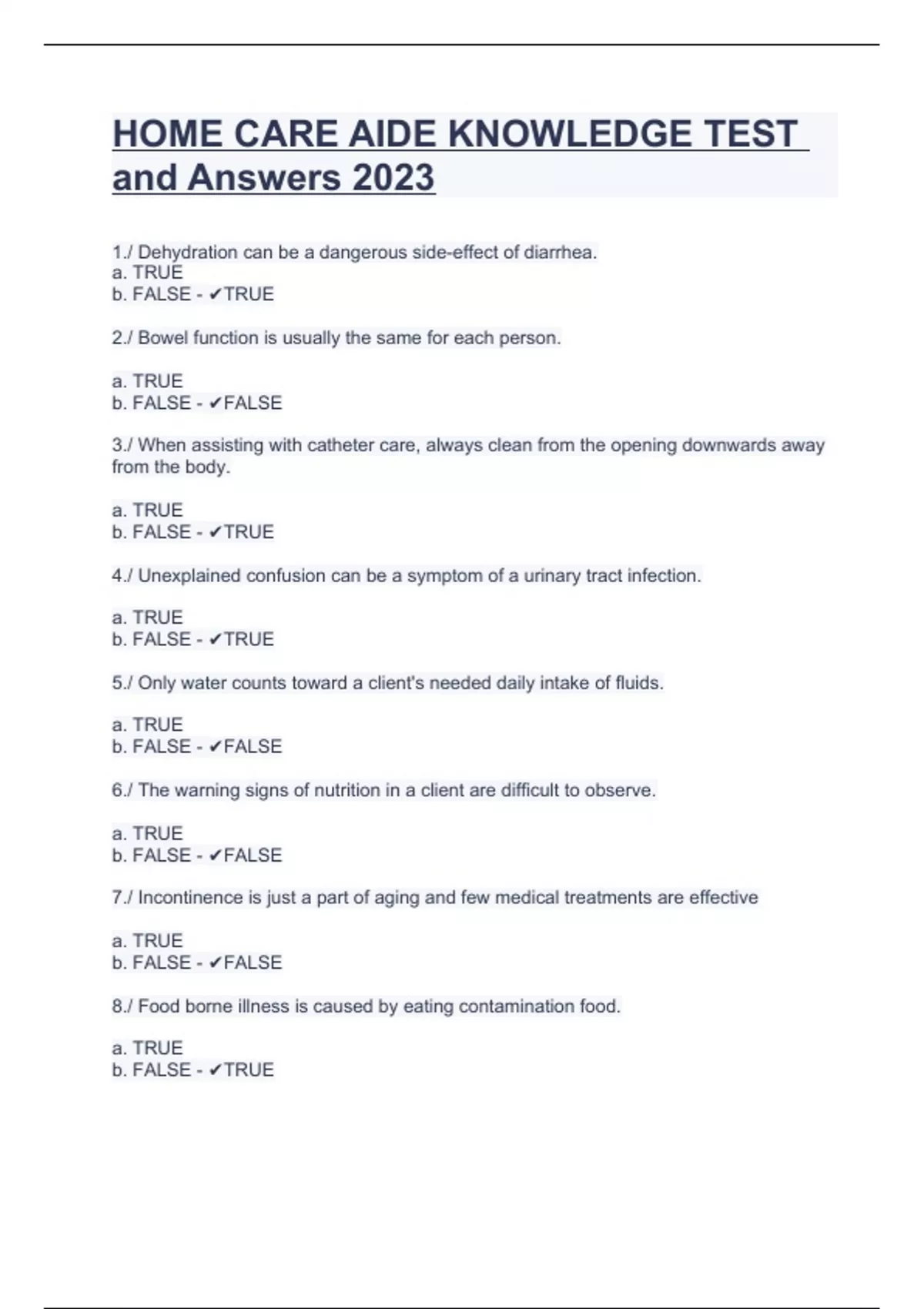 HOME CARE AIDE KNOWLEDGE TEST and Answers 2023

1./ Dehydration can be a dangerous side-effect of diarrhea.
a. TRUE
b. FALSE - ✔TRUE

2./ Bowel function is usually the same for each person.

a. TRUE
b. FALSE - ✔FALSE

3./ When assisting with catheter care, always clean from the opening downwards away from the body.

a. TRUE
b. FALSE - ✔TRUE

4./ Unexplained confusion can be a symptom of a urinary tract infection.

a. TRUE
b. FALSE - ✔TRUE

5./ Only water counts toward a client's needed daily intake of fluids.

a. TRUE
b. FALSE - ✔FALSE

6./ The warning signs of nutrition in a client are difficult to observe.

a. TRUE
b. FALSE - ✔FALSE

7./ Incontinence is just a part of aging and few medical treatments are effective

a. TRUE
b. FALSE - ✔FALSE

8./ Food borne illness is caused by eating contamination food.

a. TRUE
b. FALSE - ✔TRUE